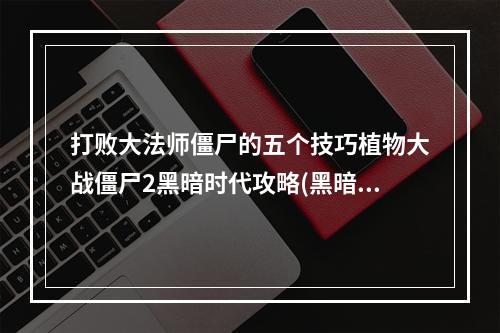 打败大法师僵尸的五个技巧植物大战僵尸2黑暗时代攻略(黑暗...